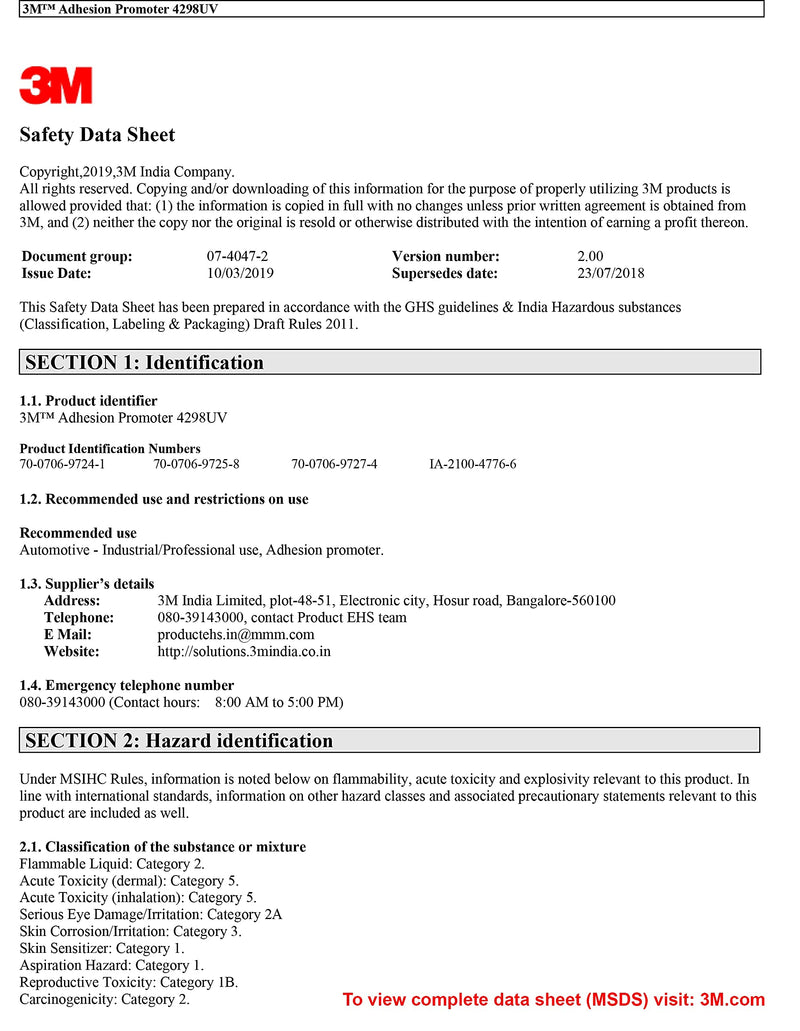 3M™ Adhesion Promoter 4298UV

3M

Safety Data Sheet

Copyright,2019,3M India Company.
All rights reserved. Copying and/or downloading of this information for the purpose of properly utilizing 3M products is allowed provided that: (1) the information is copied in full with no changes unless prior written agreement is obtained from 3M, and (2) neither the copy nor the original is resold or otherwise distributed with the intention of earning a profit thereon.

| Document group: | 07-4047-2 | Version number: | 2.00 |
|---|---|---|---|
| Issue Date: | 10/03/2019 | Supersedes date: | 23/07/2018 |

This Safety Data Sheet has been prepared in accordance with the GHS guidelines & India Hazardous substances (Classification, Labeling & Packaging) Draft Rules 2011.

SECTION 1: Identification

1.1. Product identifier
3M™ Adhesion Promoter 4298UV

Product Identification Numbers
70-0706-9724-1 70-0706-9725-8 70-0706-9727-4 IA-2100-4776-6

1.2. Recommended use and restrictions on use

Recommended use
Automotive - Industrial/Professional use, Adhesion promoter.

1.3. Supplier's details
Address: 3M India Limited, plot-48-51, Electronic city, Hosur road, Bangalore-560100
Telephone: 080-39143000, contact Product EHS team
E Mail: productehs.in@mmm.com
Website: http://solutions.3mindia.co.in

1.4. Emergency telephone number
080-39143000 (Contact hours: 8:00 AM to 5:00 PM)

SECTION 2: Hazard identification

Under MSIHC Rules, information is noted below on flammability, acute toxicity and explosivity relevant to this product. In line with international standards, information on other hazard classes and associated precautionary statements relevant to this product are included as well.

2.1. Classification of the substance or mixture
Flammable Liquid: Category 2.
Acute Toxicity (dermal): Category 5.
Acute Toxicity (inhalation): Category 5.
Serious Eye Damage/Irritation: Category 2A
Skin Corrosion/Irritation: Category 3.
Skin Sensitizer: Category 1.
Aspiration Hazard: Category 1.
Reproductive Toxicity: Category 1B.
Carcinogenicity: Category 2.

To view complete data sheet (MSDS) visit: 3M.com